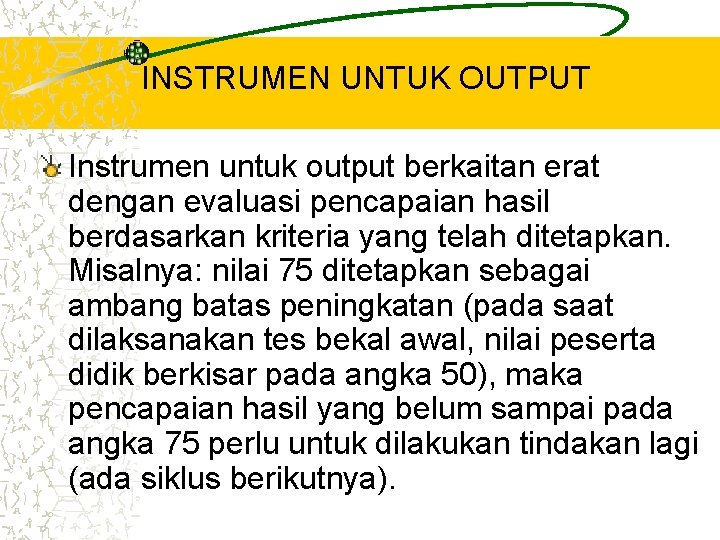 INSTRUMEN UNTUK OUTPUT

Instrumen untuk output berkaitan erat dengan evaluasi pencapaian hasil berdasarkan kriteria yang telah ditetapkan. Misalnya: nilai 75 ditetapkan sebagai ambang batas peningkatan (pada saat dilaksanakan tes bekal awal, nilai peserta didik berkisar pada angka 50), maka pencapaian hasil yang belum sampai pada angka 75 perlu untuk dilakukan tindakan lagi (ada siklus berikutnya).